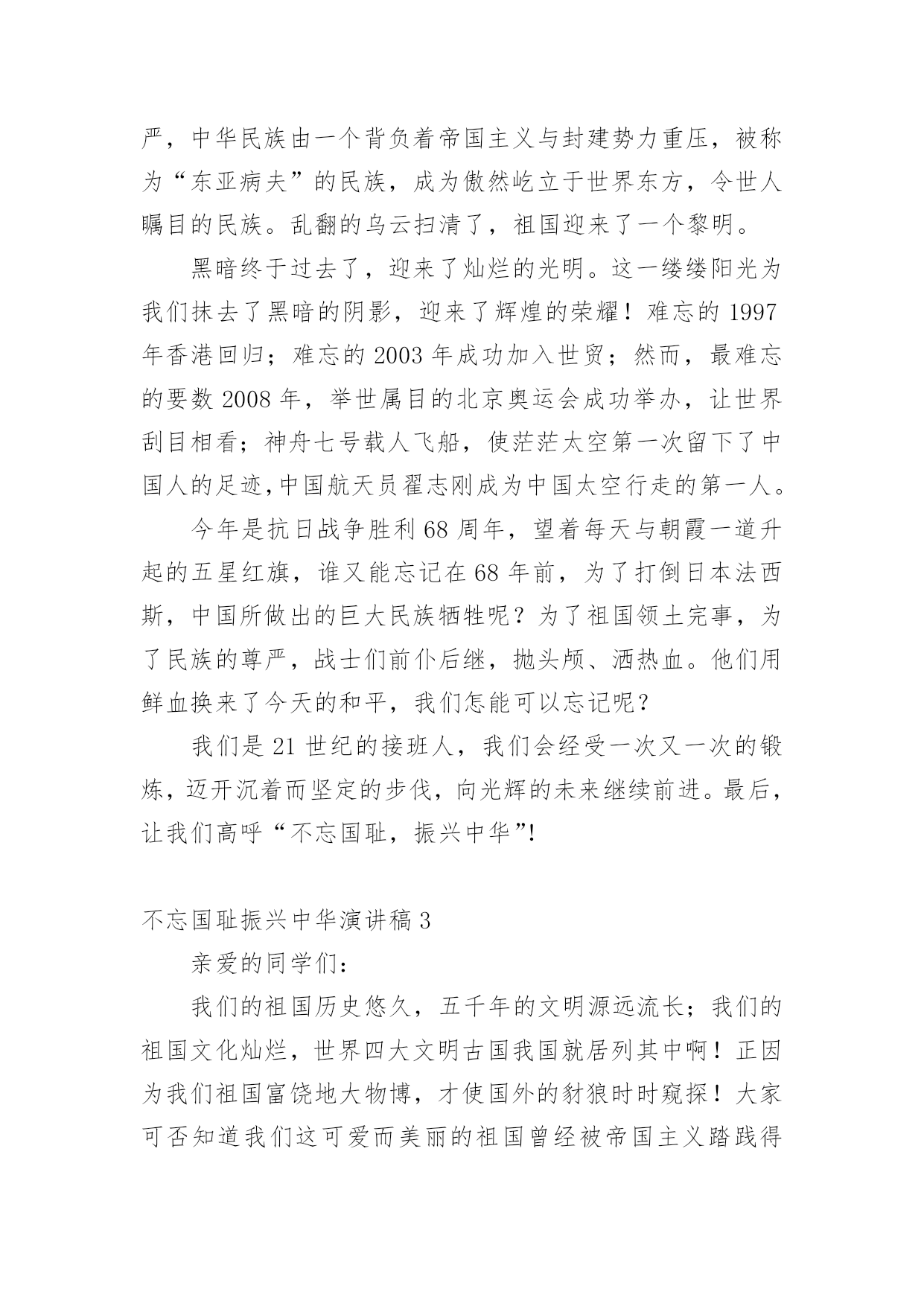 严，中华民族由一个背负着帝国主义与封建势力重压，被称为“东亚病夫”的民族，成为傲然屹立于世界东方，令世人瞩目的民族。乱翻的乌云扫清了，祖国迎来了一个黎明。

黑暗终于过去了，迎来了灿烂的光明。这一缕缕阳光为我们抹去了黑暗的阴影，迎来了辉煌的荣耀！难忘的 1997 年香港回归；难忘的 2003 年成功加入世贸；然而，最难忘的要数 2008 年，举世属目的北京奥运会成功举办，让世界刮目相看；神舟七号载人飞船，使茫茫太空第一次留下了中国人的足迹,中国航天员翟志刚成为中国太空行走的第一人。

今年是抗日战争胜利 68 周年，望着每天与朝霞一道升起的五星红旗，谁又能忘记在 68 年前，为了打倒日本法西斯，中国所做出的巨大民族牺牲呢？为了祖国领土完事，为了民族的尊严，战士们前仆后继，抛头颅、洒热血。他们用鲜血换来了今天的和平，我们怎能可以忘记呢？

我们是 21 世纪的接班人，我们会经受一次又一次的锻炼，迈开沉着而坚定的步伐，向光辉的未来继续前进。最后，让我们高呼“不忘国耻，振兴中华”!

不忘国耻振兴中华演讲稿 3

亲爱的同学们：

我们的祖国历史悠久，五千年的文明源远流长；我们的祖国文化灿烂，世界四大文明古国我国就居列其中啊！正因为我们祖国富饶地大物博，才使国外的豺狼时时窥探！大家可否知道我们这可爱而美丽的祖国曾经被帝国主义踏践得